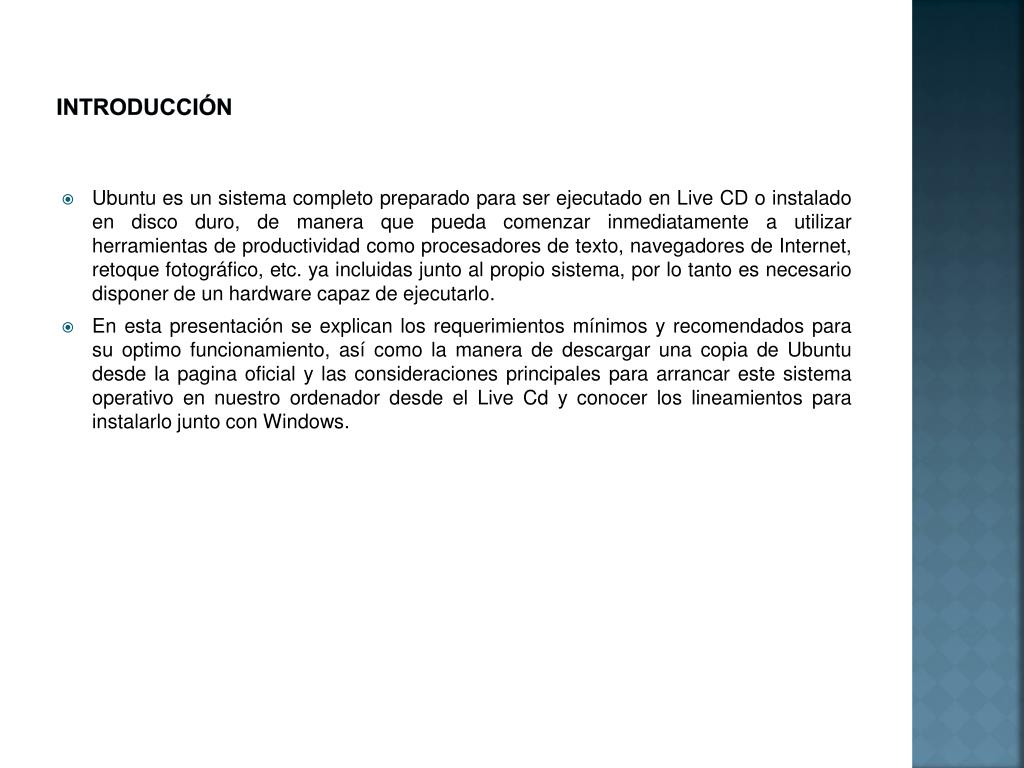 INTRODUCCIÓN

Ubuntu es un sistema completo preparado para ser ejecutado en Live CD o instalado en disco duro, de manera que pueda comenzar inmediatamente a utilizar herramientas de productividad como procesadores de texto, navegadores de Internet, retoque fotográfico, etc. ya incluidas junto al propio sistema, por lo tanto es necesario disponer de un hardware capaz de ejecutarlo.

En esta presentación se explican los requerimientos mínimos y recomendados para su optimo funcionamiento, así como la manera de descargar una copia de Ubuntu desde la pagina oficial y las consideraciones principales para arrancar este sistema operativo en nuestro ordenador desde el Live Cd y conocer los lineamientos para instalarlo junto con Windows.